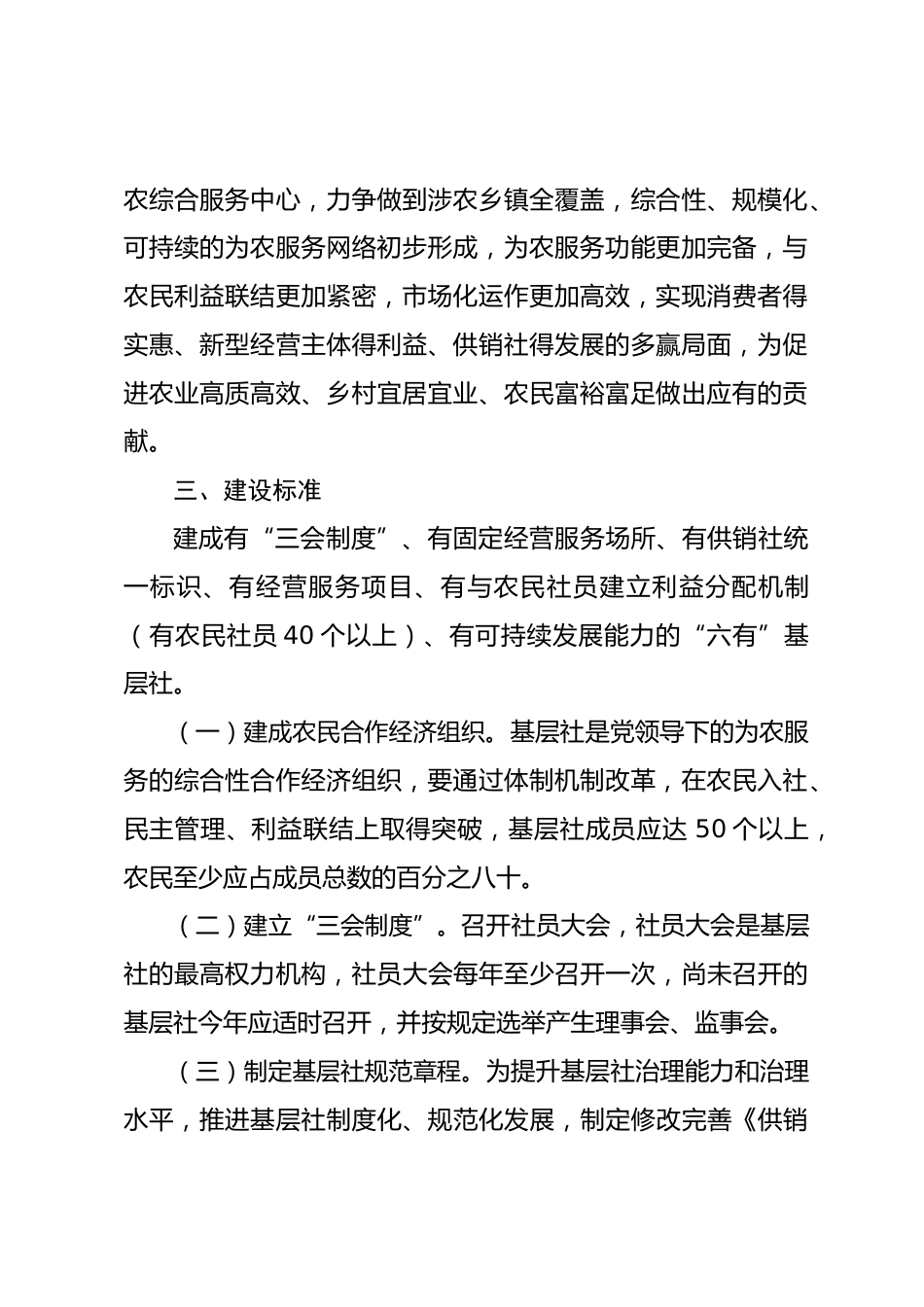 农综合服务中心，力争做到涉农乡镇全覆盖，综合性、规模化、可持续的为农服务网络初步形成，为农服务功能更加完备，与农民利益联结更加紧密，市场化运作更加高效，实现消费者得实惠、新型经营主体得利益、供销社得发展的多赢局面，为促进农业高质高效、乡村宜居宜业、农民富裕富足做出应有的贡献。

三、建设标准

建成有“三会制度”、有固定经营服务场所、有供销社统一标识、有经营服务项目、有与农民社员建立利益分配机制（有农民社员 40 个以上）、有可持续发展能力的“六有”基层社。

（一）建成农民合作经济组织。基层社是党领导下的为农服务的综合性合作经济组织，要通过体制机制改革，在农民入社、民主管理、利益联结上取得突破，基层社成员应达 50 个以上，农民至少应占成员总数的百分之八十。

（二）建立“三会制度”。召开社员大会，社员大会是基层社的最高权力机构，社员大会每年至少召开一次，尚未召开的基层社今年应适时召开，并按规定选举产生理事会、监事会。

（三）制定基层社规范章程。为提升基层社治理能力和治理水平，推进基层社制度化、规范化发展，制定修改完善《供销